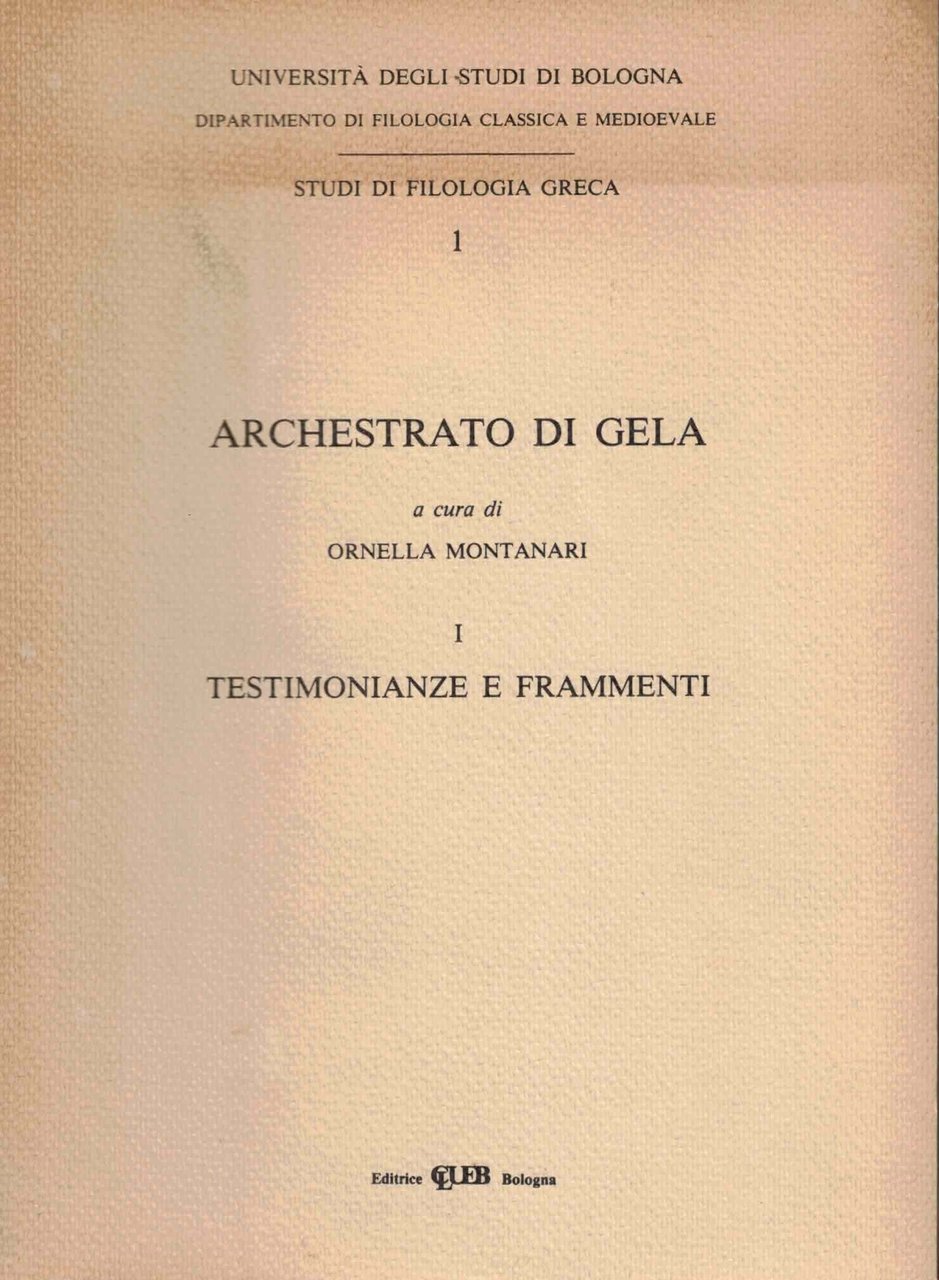 UNIVERSITÀ DEGLI STUDI DI BOLOGNA
DIPARTIMENTO DI FILOLOGIA CLASSICA E MEDIOEVALE

STUDI DI FILOLOGIA GRECA
1

ARCHESTRATO DI GELA

a cura di
ORNELLA MONTANARI

I
TESTIMONIANZE E FRAMMENTI

Editrice CLUEB Bologna